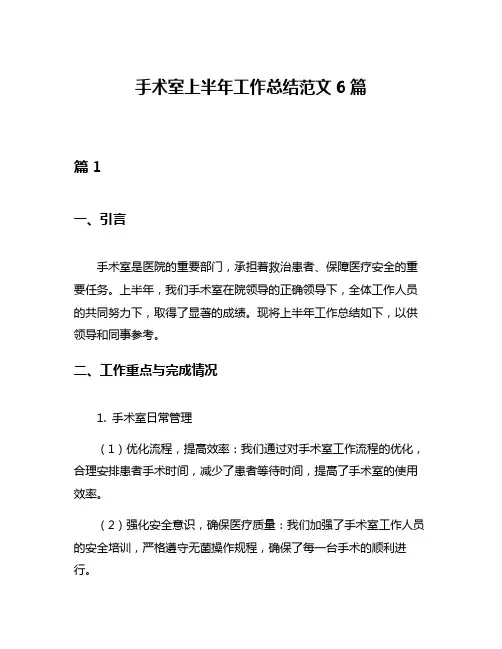 手术室上半年工作总结范文 6 篇

篇 1

一、引言

手术室是医院的重要部门，承担着救治患者、保障医疗安全的重要任务。上半年，我们手术室在院领导的正确领导下，全体工作人员的共同努力下，取得了显著的成绩。现将上半年工作总结如下，以供领导和同事参考。

二、工作重点与完成情况

1. 手术室日常管理

（1）优化流程，提高效率：我们通过对手术室工作流程的优化，合理安排患者手术时间，减少了患者等待时间，提高了手术室的使用效率。

（2）强化安全意识，确保医疗质量：我们加强了手术室工作人员的安全培训，严格遵守无菌操作规程，确保了每一台手术的顺利进行。